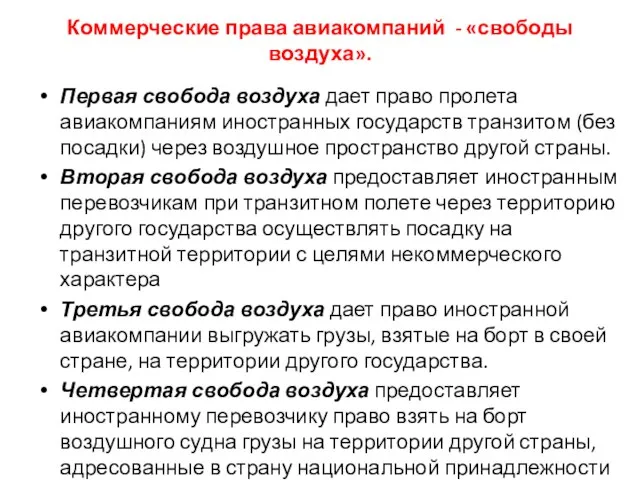 Коммерческие права авиакомпаний - «свободы воздуха».

• Первая свобода воздуха дает право пролета авиакомпаниям иностранных государств транзитом (без посадки) через воздушное пространство другой страны.
• Вторая свобода воздуха предоставляет иностранным перевозчикам при транзитном полете через территорию другого государства осуществлять посадку на транзитной территории с целями некоммерческого характера
• Третья свобода воздуха дает право иностранной авиакомпании выгружать грузы, взятые на борт в своей стране, на территории другого государства.
• Четвертая свобода воздуха предоставляет иностранному перевозчику право взять на борт воздушного судна грузы на территории другой страны, адресованные в страну национальной принадлежности